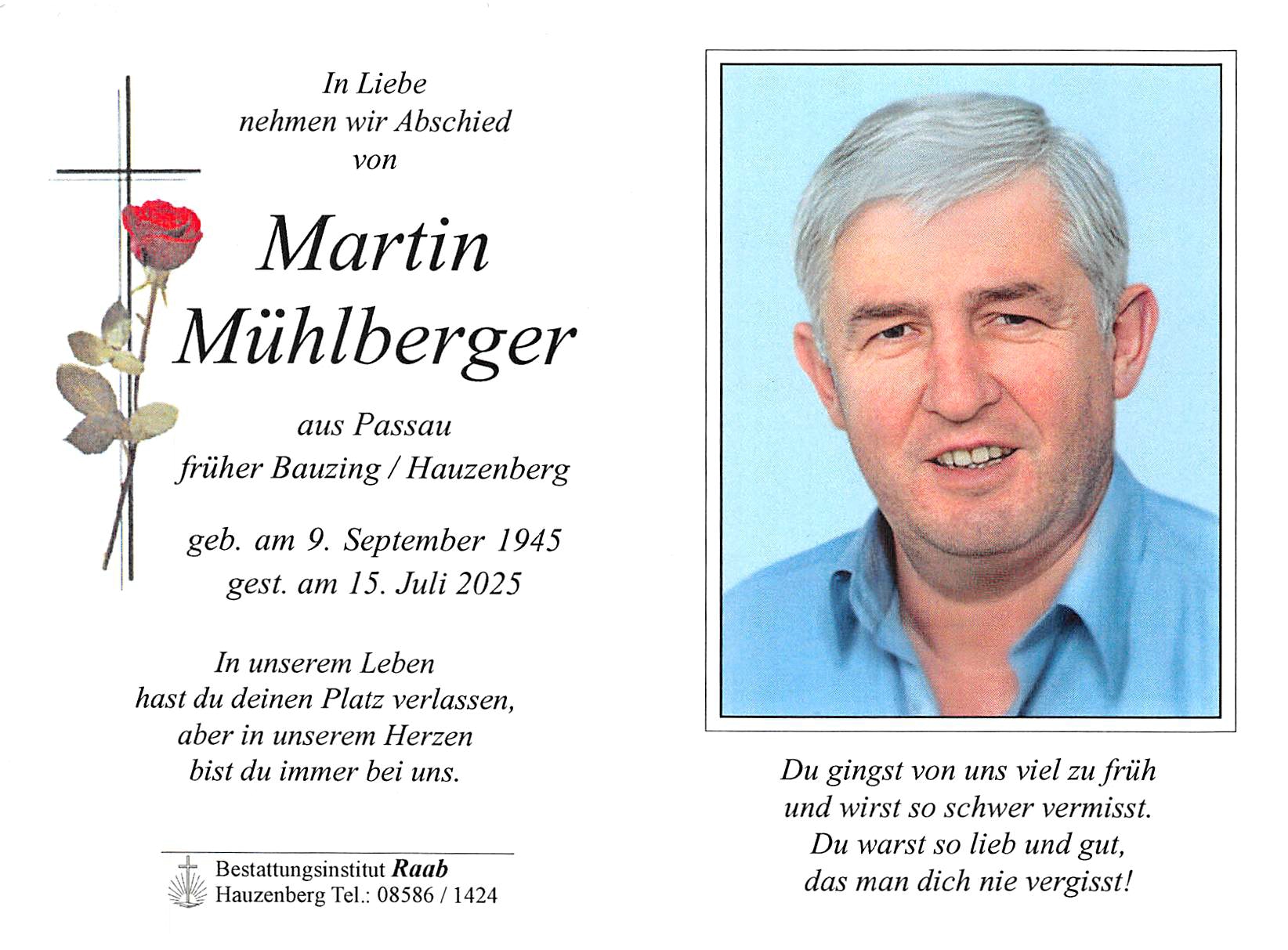 In Liebe
nehmen wir Abschied
von

Martin
Mühlberger

aus Passau
früher Bauzing / Hauzenberg

geb. am 9. September 1945
gest. am 15. Juli 2025

In unserem Leben
hast du deinen Platz verlassen,
aber in unserem Herzen
bist du immer bei uns.

Bestattungsinstitut Raab
Hauzenberg Tel.: 08586 / 1424

Du gingst von uns viel zu früh
und wirst so schwer vermisst.
Du warst so lieb und gut,
das man dich nie vergisst!